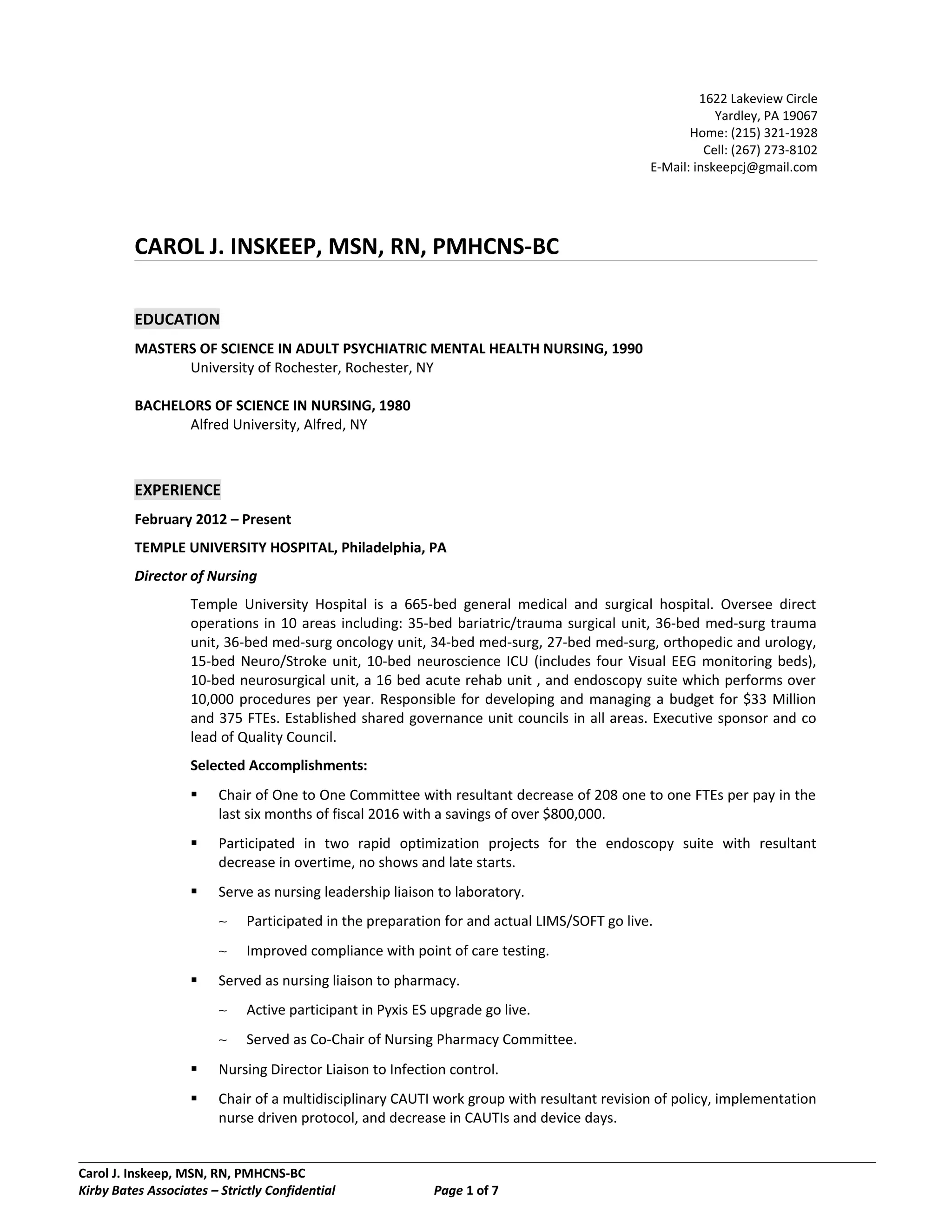 1622 Lakeview Circle
Yardley, PA 19067
Home: (215) 321-1928
Cell: (267) 273-8102
E-Mail: inskeepcj@gmail.com

CAROL J. INSKEEP, MSN, RN, PMHCNS-BC

EDUCATION

MASTERS OF SCIENCE IN ADULT PSYCHIATRIC MENTAL HEALTH NURSING, 1990
University of Rochester, Rochester, NY

BACHELORS OF SCIENCE IN NURSING, 1980
Alfred University, Alfred, NY

EXPERIENCE

February 2012 – Present

TEMPLE UNIVERSITY HOSPITAL, Philadelphia, PA

Director of Nursing

Temple University Hospital is a 665-bed general medical and surgical hospital. Oversee direct operations in 10 areas including: 35-bed bariatric/trauma surgical unit, 36-bed med-surg trauma unit, 36-bed med-surg oncology unit, 34-bed med-surg, 27-bed med-surg, orthopedic and urology, 15-bed Neuro/Stroke unit, 10-bed neuroscience ICU (includes four Visual EEG monitoring beds), 10-bed neurosurgical unit, a 16 bed acute rehab unit , and endoscopy suite which performs over 10,000 procedures per year. Responsible for developing and managing a budget for $33 Million and 375 FTEs. Established shared governance unit councils in all areas. Executive sponsor and co lead of Quality Council.

Selected Accomplishments:

▪ Chair of One to One Committee with resultant decrease of 208 one to one FTEs per pay in the last six months of fiscal 2016 with a savings of over $800,000.

▪ Participated in two rapid optimization projects for the endoscopy suite with resultant decrease in overtime, no shows and late starts.

▪ Serve as nursing leadership liaison to laboratory.

~ Participated in the preparation for and actual LIMS/SOFT go live.

~ Improved compliance with point of care testing.

▪ Served as nursing liaison to pharmacy.

~ Active participant in Pyxis ES upgrade go live.

~ Served as Co-Chair of Nursing Pharmacy Committee.

▪ Nursing Director Liaison to Infection control.

▪ Chair of a multidisciplinary CAUTI work group with resultant revision of policy, implementation nurse driven protocol, and decrease in CAUTIs and device days.

Carol J. Inskeep, MSN, RN, PMHCNS-BC
Kirby Bates Associates – Strictly Confidential Page 1 of 7